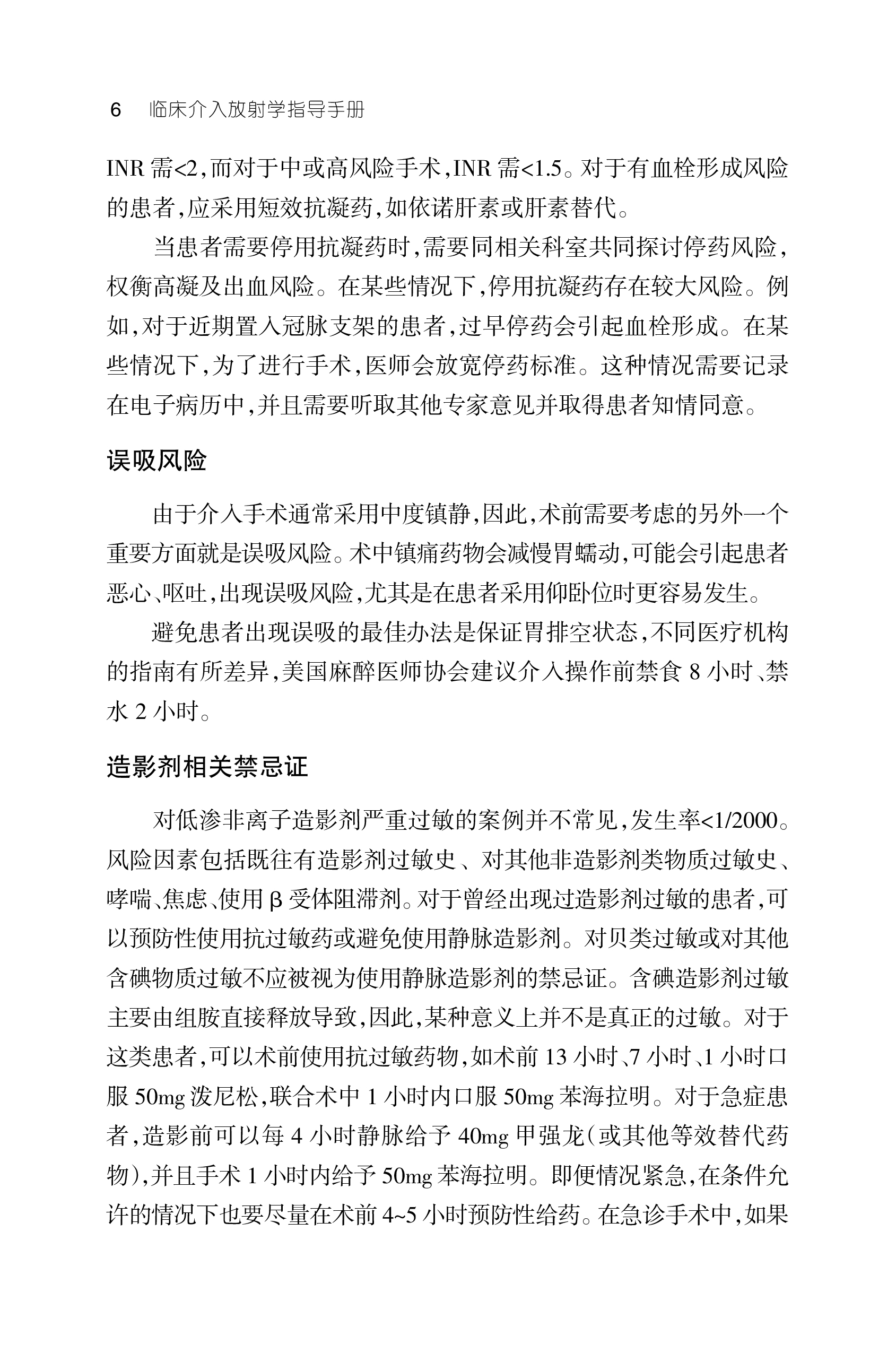 6　临床介入放射学指导手册

INR 需<2，而对于中或高风险手术，INR 需<1.5。对于有血栓形成风险的患者，应采用短效抗凝药，如依诺肝素或肝素替代。

当患者需要停用抗凝药时，需要同相关科室共同探讨停药风险，权衡高凝及出血风险。在某些情况下，停用抗凝药存在较大风险。例如，对于近期置入冠脉支架的患者，过早停药会引起血栓形成。在某些情况下，为了进行手术，医师会放宽停药标准。这种情况需要记录在电子病历中，并且需要听取其他专家意见并取得患者知情同意。

误吸风险

由于介入手术通常采用中度镇静，因此，术前需要考虑的另外一个重要方面就是误吸风险。术中镇痛药物会减慢胃蠕动，可能会引起患者恶心、呕吐，出现误吸风险，尤其是在患者采用仰卧位时更容易发生。

避免患者出现误吸的最佳办法是保证胃排空状态，不同医疗机构的指南有所差异，美国麻醉医师协会建议介入操作前禁食 8 小时、禁水 2 小时。

造影剂相关禁忌证

对低渗非离子造影剂严重过敏的案例并不常见，发生率<1/2000。风险因素包括既往有造影剂过敏史、对其他非造影剂类物质过敏史、哮喘、焦虑、使用 β 受体阻滞剂。对于曾经出现过造影剂过敏的患者，可以预防性使用抗过敏药或避免使用静脉造影剂。对贝类过敏或对其他含碘物质过敏不应被视为使用静脉造影剂的禁忌证。含碘造影剂过敏主要由组胺直接释放导致，因此，某种意义上并不是真正的过敏。对于这类患者，可以术前使用抗过敏药物，如术前 13 小时、7 小时、1 小时口服 50mg 泼尼松，联合术中 1 小时内口服 50mg 苯海拉明。对于急症患者，造影前可以每 4 小时静脉给予 40mg 甲强龙（或其他等效替代药物），并且手术 1 小时内给予 50mg 苯海拉明。即便情况紧急，在条件允许的情况下也要尽量在术前 4~5 小时预防性给药。在急诊手术中，如果